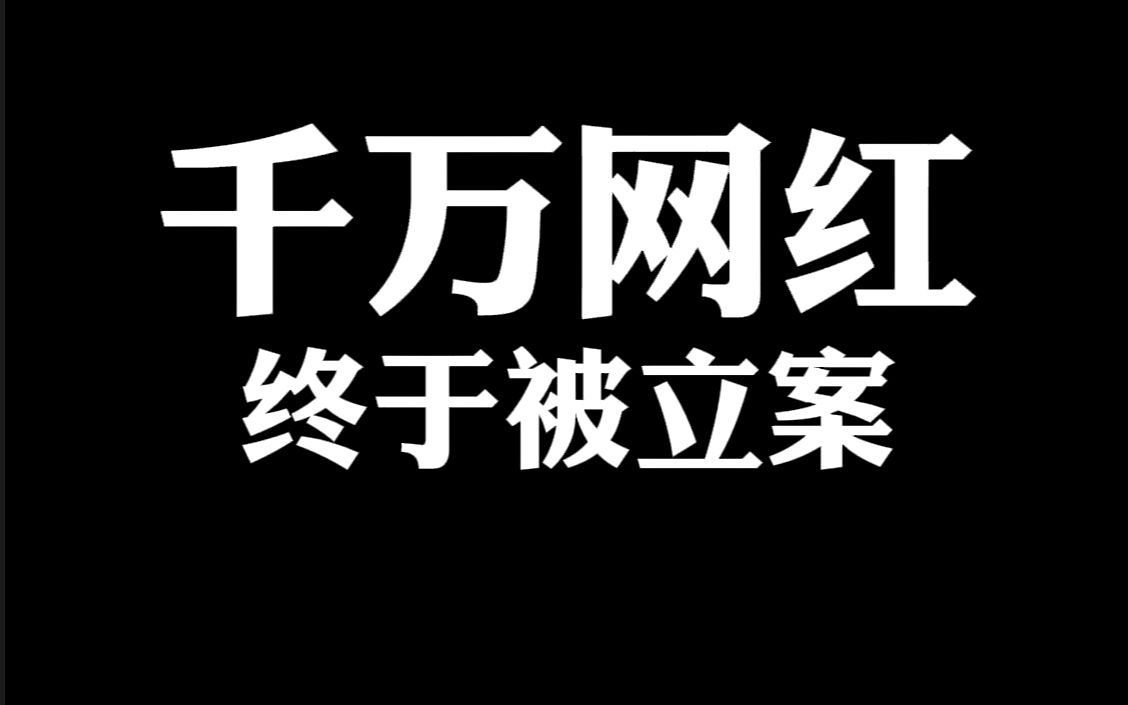 千万网红
终于被立案